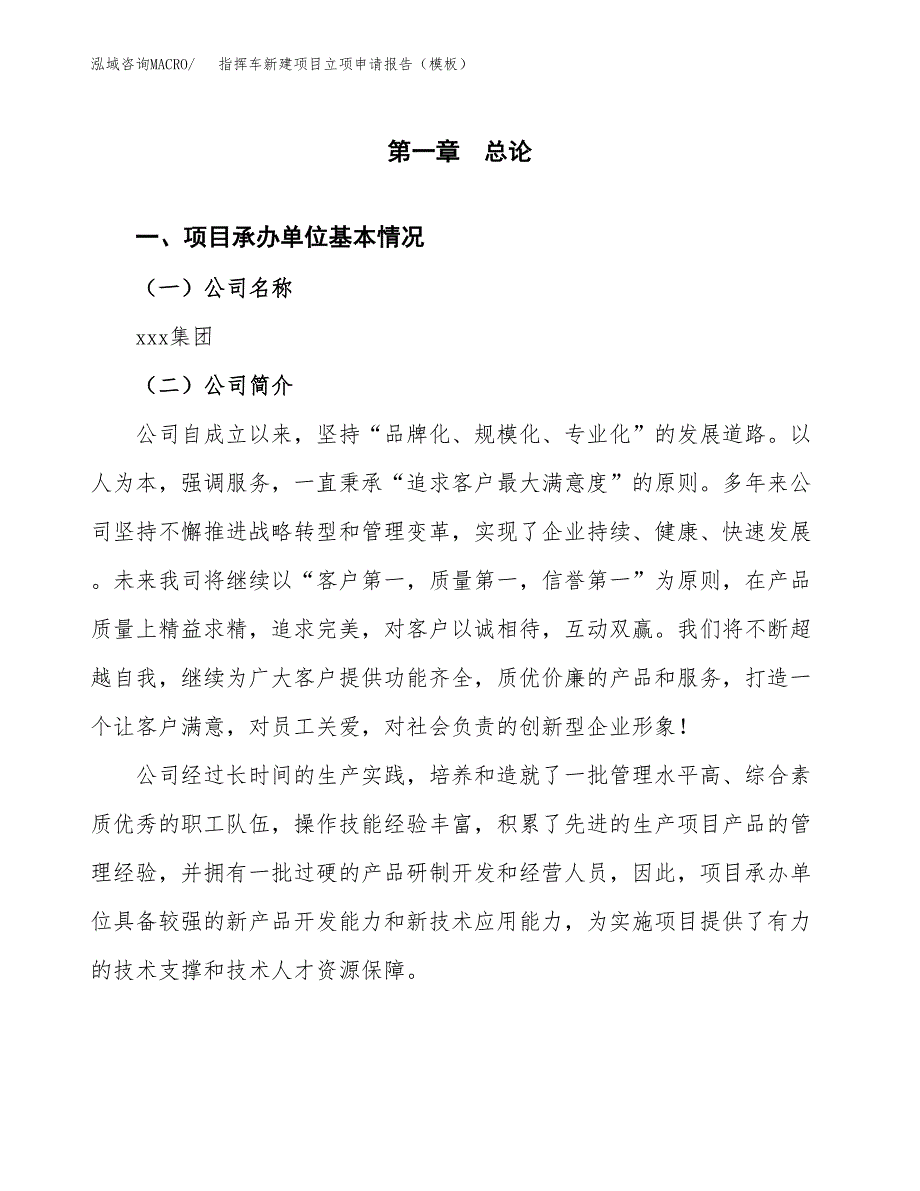 泓域咨询MACRO/　指挥车新建项目立项申请报告（模板）

第一章　总论

一、项目承办单位基本情况

（一）公司名称

xxx集团

（二）公司简介

公司自成立以来，坚持“品牌化、规模化、专业化”的发展道路。以人为本，强调服务，一直秉承“追求客户最大满意度”的原则。多年来公司坚持不懈推进战略转型和管理变革，实现了企业持续、健康、快速发展。未来我司将继续以“客户第一，质量第一，信誉第一”为原则，在产品质量上精益求精，追求完美，对客户以诚相待，互动双赢。我们将不断超越自我，继续为广大客户提供功能齐全，质优价廉的产品和服务，打造一个让客户满意，对员工关爱，对社会负责的创新型企业形象！

公司经过长时间的生产实践，培养和造就了一批管理水平高、综合素质优秀的职工队伍，操作技能经验丰富，积累了先进的生产项目产品的管理经验，并拥有一批过硬的产品研制开发和经营人员，因此，项目承办单位具备较强的新产品开发能力和新技术应用能力，为实施项目提供了有力的技术支撑和技术人才资源保障。